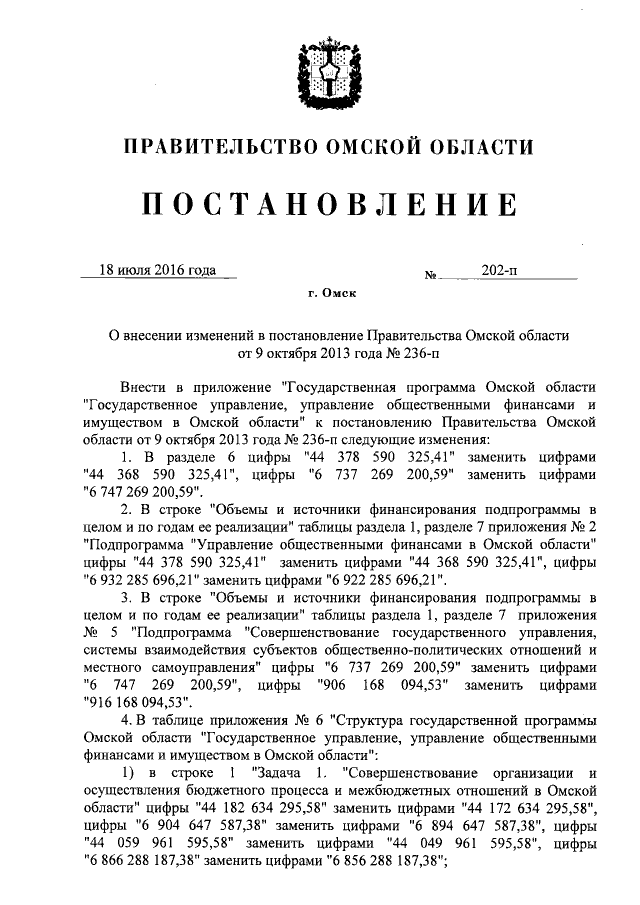 ПРАВИТЕЛЬСТВО ОМСКОЙ ОБЛАСТИ

ПОСТАНОВЛЕНИЕ

18 июля 2016 года № 202-п

г. Омск

О внесении изменений в постановление Правительства Омской области от 9 октября 2013 года № 236-п

Внести в приложение "Государственная программа Омской области "Государственное управление, управление общественными финансами и имуществом в Омской области" к постановлению Правительства Омской области от 9 октября 2013 года № 236-п следующие изменения:

1. В разделе 6 цифры "44 378 590 325,41" заменить цифрами "44 368 590 325,41", цифры "6 737 269 200,59" заменить цифрами "6 747 269 200,59".

2. В строке "Объемы и источники финансирования подпрограммы в целом и по годам ее реализации" таблицы раздела 1, разделе 7 приложения № 2 "Подпрограмма "Управление общественными финансами в Омской области" цифры "44 378 590 325,41" заменить цифрами "44 368 590 325,41", цифры "6 932 285 696,21" заменить цифрами "6 922 285 696,21".

3. В строке "Объемы и источники финансирования подпрограммы в целом и по годам ее реализации" таблицы раздела 1, разделе 7 приложения № 5 "Подпрограмма "Совершенствование государственного управления, системы взаимодействия субъектов общественно-политических отношений и местного самоуправления" цифры "6 737 269 200,59" заменить цифрами "6 747 269 200,59", цифры "906 168 094,53" заменить цифрами "916 168 094,53".

4. В таблице приложения № 6 "Структура государственной программы Омской области "Государственное управление, управление общественными финансами и имуществом в Омской области":

1) в строке 1 "Задача 1. "Совершенствование организации и осуществления бюджетного процесса и межбюджетных отношений в Омской области" цифры "44 182 634 295,58" заменить цифрами "44 172 634 295,58", цифры "6 904 647 587,38" заменить цифрами "6 894 647 587,38", цифры "44 059 961 595,58" заменить цифрами "44 049 961 595,58", цифры "6 866 288 187,38" заменить цифрами "6 856 288 187,38";